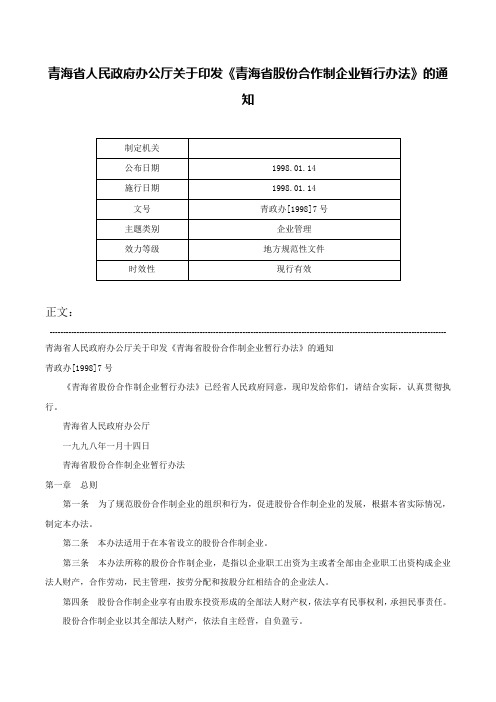 青海省人民政府办公厅关于印发《青海省股份合作制企业暂行办法》的通知

| 制定机关 | |
|---|---|
| 公布日期 | 1998.01.14 |
| 施行日期 | 1998.01.14 |
| 文号 | 青政办[1998]7号 |
| 主题类别 | 企业管理 |
| 效力等级 | 地方规范性文件 |
| 时效性 | 现行有效 |

正文：

青海省人民政府办公厅关于印发《青海省股份合作制企业暂行办法》的通知

青政办[1998]7号

《青海省股份合作制企业暂行办法》已经省人民政府同意，现印发给你们，请结合实际，认真贯彻执行。

青海省人民政府办公厅

一九九八年一月十四日

青海省股份合作制企业暂行办法

第一章　总则

第一条　为了规范股份合作制企业的组织和行为，促进股份合作制企业的发展，根据本省实际情况，制定本办法。

第二条　本办法适用于在本省设立的股份合作制企业。

第三条　本办法所称的股份合作制企业，是指以企业职工出资为主或者全部由企业职工出资构成企业法人财产，合作劳动，民主管理，按劳分配和按股分红相结合的企业法人。

第四条　股份合作制企业享有由股东投资形成的全部法人财产权，依法享有民事权利，承担民事责任。

股份合作制企业以其全部法人财产，依法自主经营，自负盈亏。